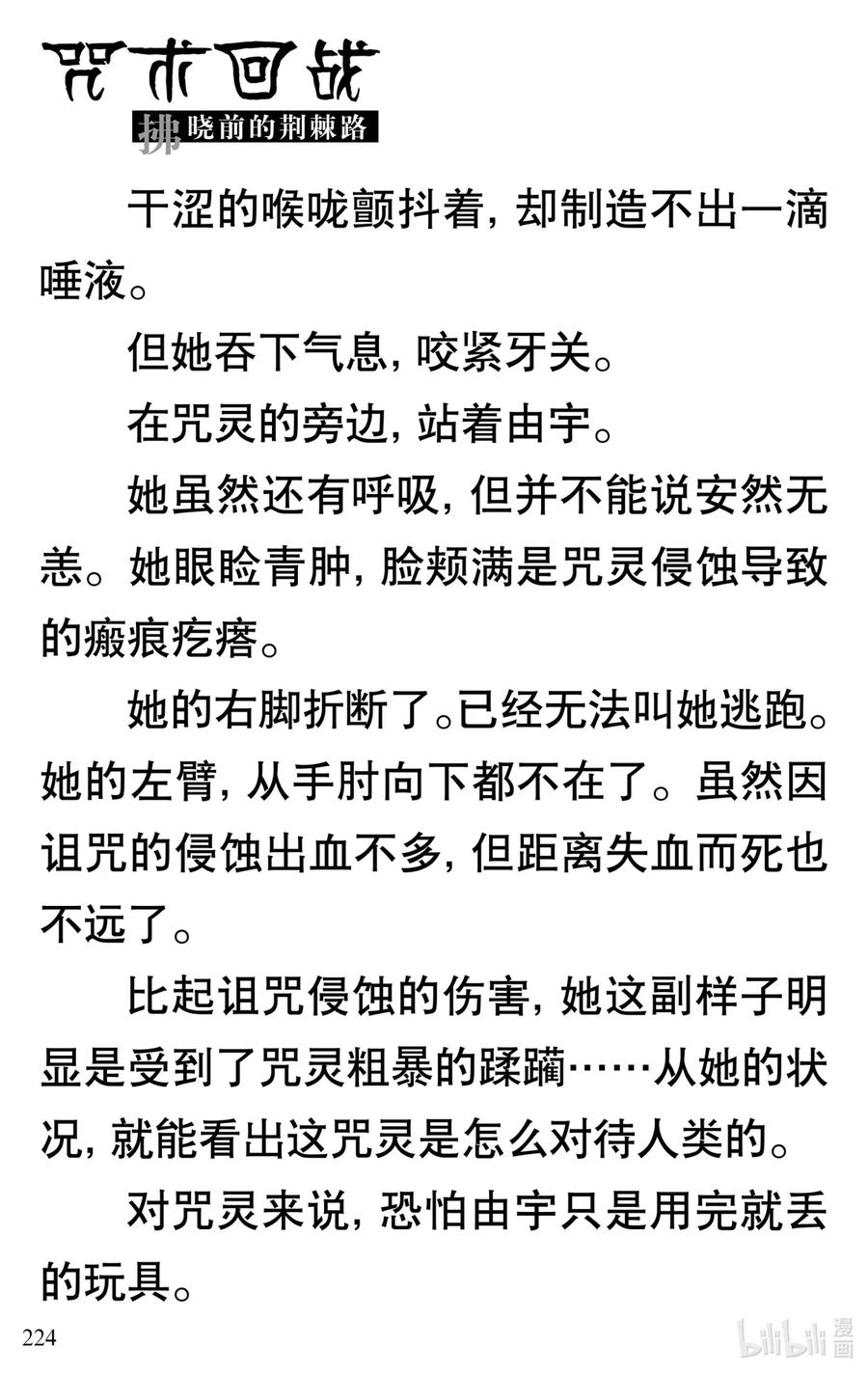 咒术回战

拂晓前的荆棘路

干涩的喉咙颤抖着，却制造不出一滴唾液。

但她吞下气息，咬紧牙关。

在咒灵的旁边，站着由宇。

她虽然还有呼吸，但并不能说安然无恙。她眼睑青肿，脸颊满是咒灵侵蚀导致的瘢痕疙瘩。

她的右脚折断了。已经无法叫她逃跑。她的左臂，从手肘向下都不在了。虽然因诅咒的侵蚀出血不多，但距离失血而死也不远了。

比起诅咒侵蚀的伤害，她这副样子明显是受到了咒灵粗暴的蹂躏……从她的状况，就能看出这咒灵是怎么对待人类的。

对咒灵来说，恐怕由宇只是用完就丢的玩具。

224

bilibili 漫画